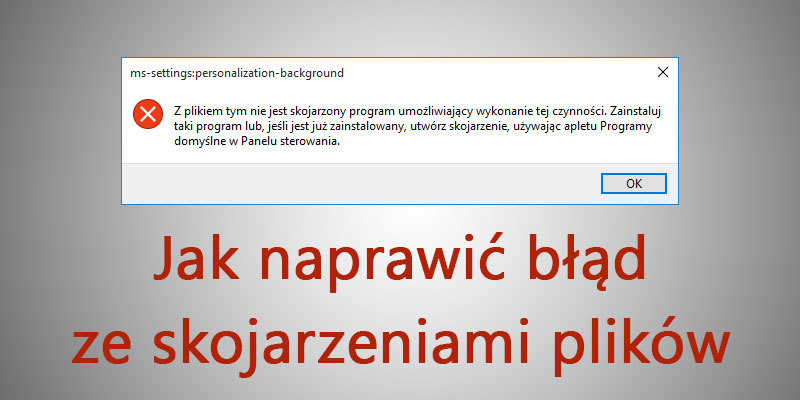 ms-settings:personalization-background

Z plikiem tym nie jest skojarzony program umożliwiający wykonanie tej czynności. Zainstaluj taki program lub, jeśli jest już zainstalowany, utwórz skojarzenie, używając apletu Programy domyślne w Panelu sterowania.

OK

Jak naprawić błąd ze skojarzeniami plików